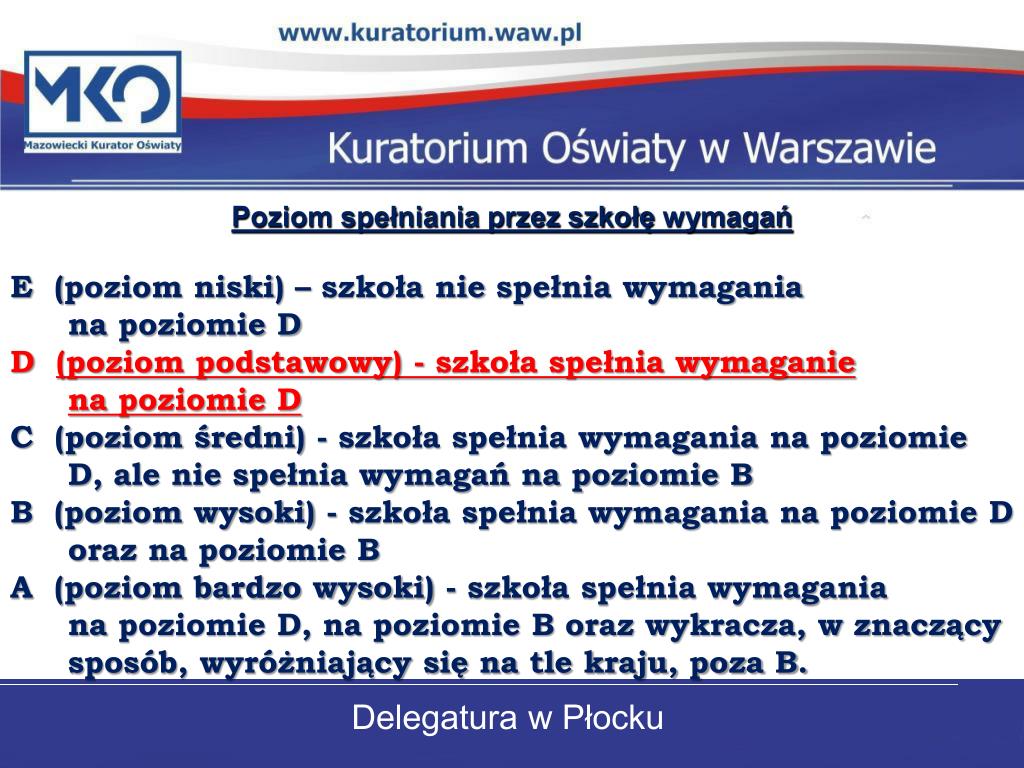 www.kuratorium.waw.pl

MKO
Mazowiecki Kurator Oświaty

Kuratorium Oświaty w Warszawie

Poziom spełniania przez szkołę wymagań

E (poziom niski) – szkoła nie spełnia wymagania na poziomie D
D (poziom podstawowy) - szkoła spełnia wymaganie na poziomie D
C (poziom średni) - szkoła spełnia wymagania na poziomie D, ale nie spełnia wymagań na poziomie B
B (poziom wysoki) - szkoła spełnia wymagania na poziomie D oraz na poziomie B
A (poziom bardzo wysoki) - szkoła spełnia wymagania na poziomie D, na poziomie B oraz wykracza, w znaczący sposób, wyróżniający się na tle kraju, poza B.

Delegatura w Płocku